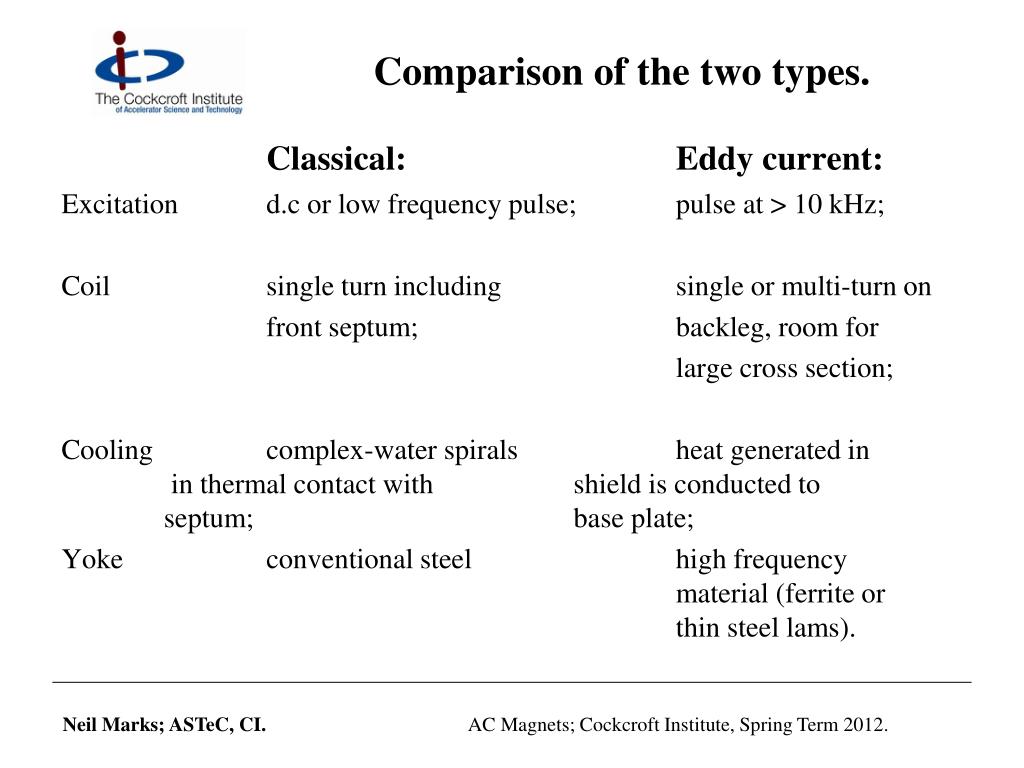 The Cockcroft Institute
of Accelerator Science and Technology

Comparison of the two types.

| | Classical: | Eddy current: |
|---|---|---|
| Excitation | d.c or low frequency pulse; | pulse at > 10 kHz; |
| Coil | single turn including front septum; | single or multi-turn on backleg, room for large cross section; |
| Cooling | complex-water spirals in thermal contact with septum; | heat generated in shield is conducted to base plate; |
| Yoke | conventional steel | high frequency material (ferrite or thin steel lams). |

Neil Marks; ASTeC, CI.

AC Magnets; Cockcroft Institute, Spring Term 2012.